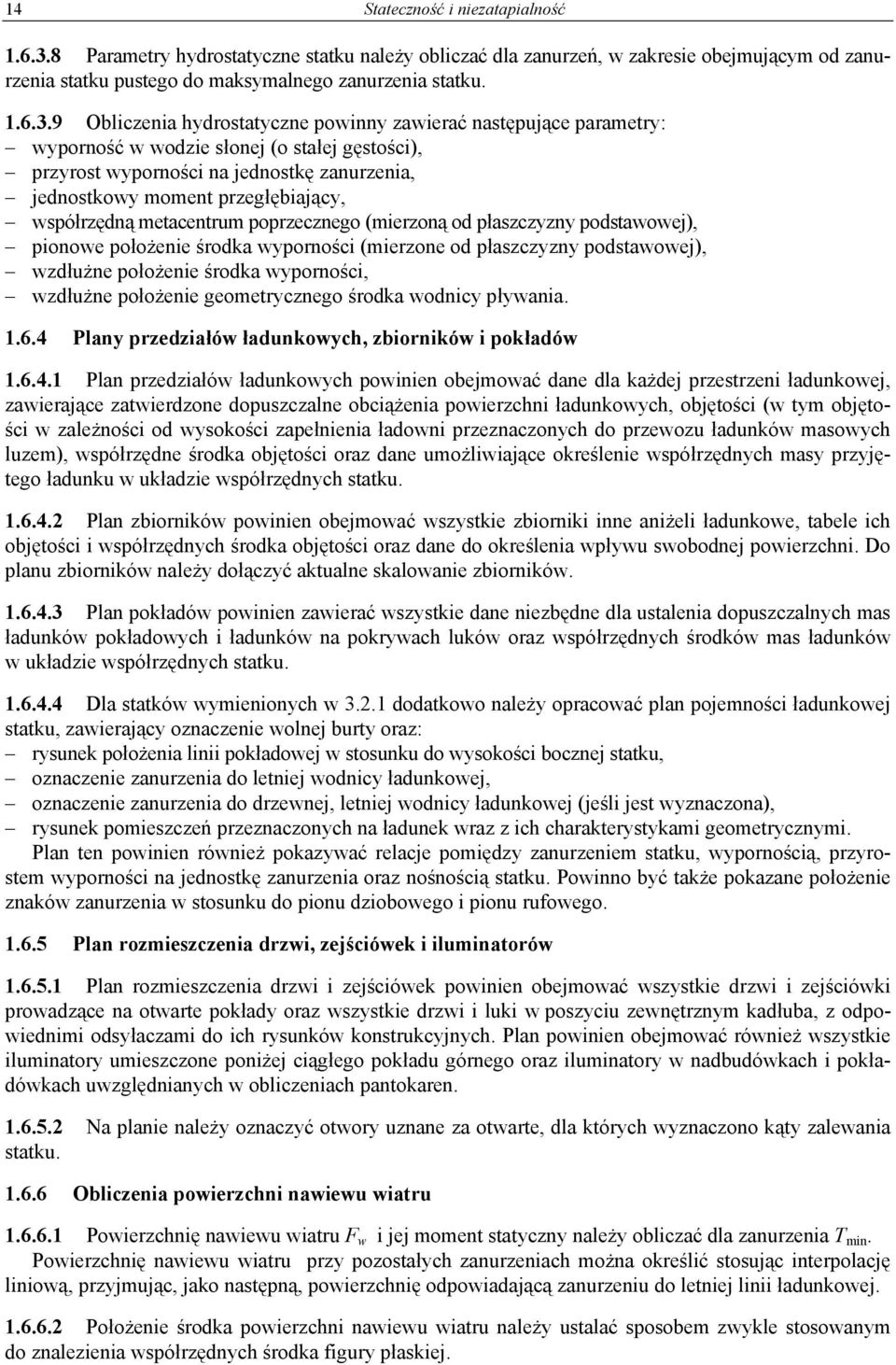 14 Stateczność i niezatapialność

1.6.3.8 Parametry hydrostatyczne statku należy obliczać dla zanurzeń, w zakresie obejmującym od zanurzenia statku pustego do maksymalnego zanurzenia statku.

1.6.3.9 Obliczenia hydrostatyczne powinny zawierać następujące parametry:
– wyporność w wodzie słonej (o stałej gęstości),
– przyrost wyporności na jednostkę zanurzenia,
– jednostkowy moment przegłębiający,
– współrzędną metacentrum poprzecznego (mierzoną od płaszczyzny podstawowej),
– pionowe położenie środka wyporności (mierzone od płaszczyzny podstawowej),
– wzdłużne położenie środka wyporności,
– wzdłużne położenie geometrycznego środka wodnicy pływania.

1.6.4 Plany przedziałów ładunkowych, zbiorników i pokładów

1.6.4.1 Plan przedziałów ładunkowych powinien obejmować dane dla każdej przestrzeni ładunkowej, zawierające zatwierdzone dopuszczalne obciążenia powierzchni ładunkowych, objętości (w tym objętości w zależności od wysokości zapełnienia ładowni przeznaczonych do przewozu ładunków masowych luzem), współrzędne środka objętości oraz dane umożliwiające określenie współrzędnych masy przyjętego ładunku w układzie współrzędnych statku.

1.6.4.2 Plan zbiorników powinien obejmować wszystkie zbiorniki inne aniżeli ładunkowe, tabele ich objętości i współrzędnych środka objętości oraz dane do określenia wpływu swobodnej powierzchni. Do planu zbiorników należy dołączyć aktualne skalowanie zbiorników.

1.6.4.3 Plan pokładów powinien zawierać wszystkie dane niezbędne dla ustalenia dopuszczalnych mas ładunków pokładowych i ładunków na pokrywach luków oraz współrzędnych środków mas ładunków w układzie współrzędnych statku.

1.6.4.4 Dla statków wymienionych w 3.2.1 dodatkowo należy opracować plan pojemności ładunkowej statku, zawierający oznaczenie wolnej burty oraz:
– rysunek położenia linii pokładowej w stosunku do wysokości bocznej statku,
– oznaczenie zanurzenia do letniej wodnicy ładunkowej,
– oznaczenie zanurzenia do drzewnej, letniej wodnicy ładunkowej (jeśli jest wyznaczona),
– rysunek pomieszczeń przeznaczonych na ładunek wraz z ich charakterystykami geometrycznymi.
Plan ten powinien również pokazywać relacje pomiędzy zanurzeniem statku, wypornością, przyrostem wyporności na jednostkę zanurzenia oraz nośnością statku. Powinno być także pokazane położenie znaków zanurzenia w stosunku do pionu dziobowego i pionu rufowego.

1.6.5 Plan rozmieszczenia drzwi, zejściówek i iluminatorów

1.6.5.1 Plan rozmieszczenia drzwi i zejściówek powinien obejmować wszystkie drzwi i zejściówki prowadzące na otwarte pokłady oraz wszystkie drzwi i luki w poszyciu zewnętrznym kadłuba, z odpowiednimi odsyłaczami do ich rysunków konstrukcyjnych. Plan powinien obejmować również wszystkie iluminatory umieszczone poniżej ciągłego pokładu górnego oraz iluminatory w nadbudówkach i pokładówkach uwzględnianych w obliczeniach pantokaren.

1.6.5.2 Na planie należy oznaczyć otwory uznane za otwarte, dla których wyznaczono kąty zalewania statku.

1.6.6 Obliczenia powierzchni nawiewu wiatru

1.6.6.1 Powierzchnię nawiewu wiatru $F_w$ i jej moment statyczny należy obliczać dla zanurzenia $T_{min}$. Powierzchnię nawiewu wiatru przy pozostałych zanurzeniach można określić stosując interpolację liniową, przyjmując, jako następną, powierzchnię odpowiadającą zanurzeniu do letniej linii ładunkowej.

1.6.6.2 Położenie środka powierzchni nawiewu wiatru należy ustalać sposobem zwykle stosowanym do znalezienia współrzędnych środka figury płaskiej.